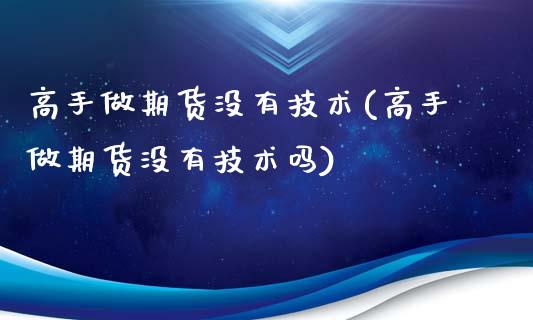 高手做期货没有技术(高手做期货没有技术吗)